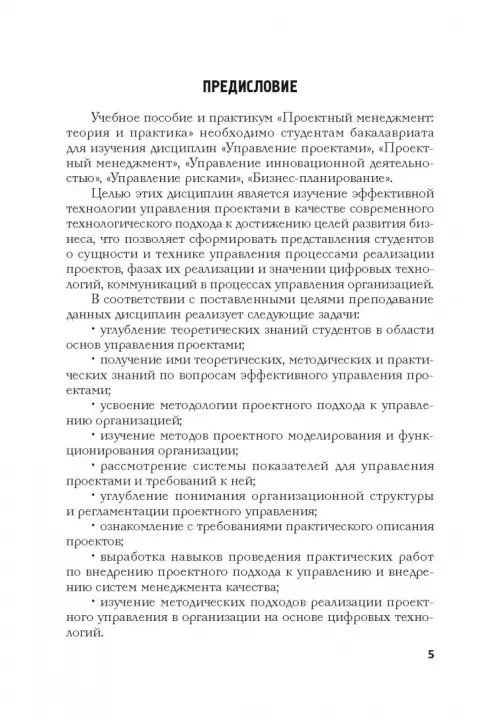 ПРЕДИСЛОВИЕ

Учебное пособие и практикум «Проектный менеджмент: теория и практика» необходимо студентам бакалавриата для изучения дисциплин «Управление проектами», «Проектный менеджмент», «Управление инновационной деятельностью», «Управление рисками», «Бизнес-планирование».

Целью этих дисциплин является изучение эффективной технологии управления проектами в качестве современного технологического подхода к достижению целей развития бизнеса, что позволяет сформировать представления студентов о сущности и технике управления процессами реализации проектов, фазах их реализации и значении цифровых технологий, коммуникаций в процессах управления организацией.

В соответствии с поставленными целями преподавание данных дисциплин реализует следующие задачи:

• углубление теоретических знаний студентов в области основ управления проектами;

• получение ими теоретических, методических и практических знаний по вопросам эффективного управления проектами;

• усвоение методологии проектного подхода к управлению организацией;

• изучение методов проектного моделирования и функционирования организации;

• рассмотрение системы показателей для управления проектами и требований к ней;

• углубление понимания организационной структуры и регламентации проектного управления;

• ознакомление с требованиями практического описания проектов;

• выработка навыков проведения практических работ по внедрению проектного подхода к управлению и внедрению систем менеджмента качества;

• изучение методических подходов реализации проектного управления в организации на основе цифровых технологий.

5